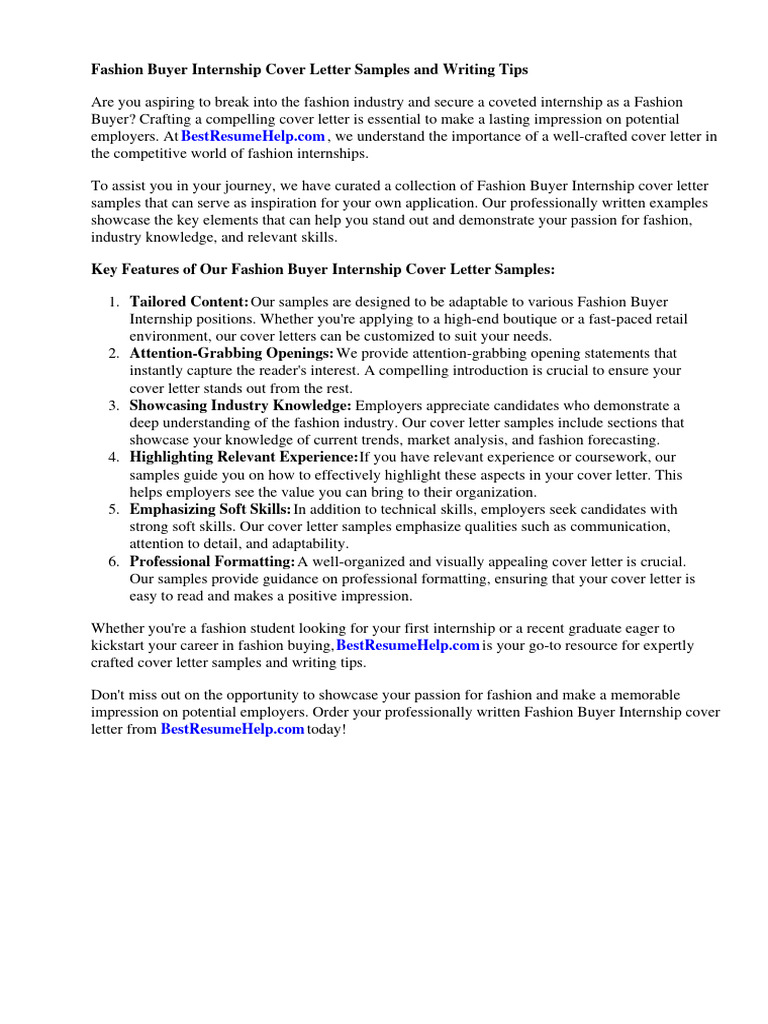 Fashion Buyer Internship Cover Letter Samples and Writing Tips

Are you aspiring to break into the fashion industry and secure a coveted internship as a Fashion Buyer? Crafting a compelling cover letter is essential to make a lasting impression on potential employers. At BestResumeHelp.com , we understand the importance of a well-crafted cover letter in the competitive world of fashion internships.

To assist you in your journey, we have curated a collection of Fashion Buyer Internship cover letter samples that can serve as inspiration for your own application. Our professionally written examples showcase the key elements that can help you stand out and demonstrate your passion for fashion, industry knowledge, and relevant skills.

Key Features of Our Fashion Buyer Internship Cover Letter Samples:

1. Tailored Content: Our samples are designed to be adaptable to various Fashion Buyer Internship positions. Whether you're applying to a high-end boutique or a fast-paced retail environment, our cover letters can be customized to suit your needs.
2. Attention-Grabbing Openings: We provide attention-grabbing opening statements that instantly capture the reader's interest. A compelling introduction is crucial to ensure your cover letter stands out from the rest.
3. Showcasing Industry Knowledge: Employers appreciate candidates who demonstrate a deep understanding of the fashion industry. Our cover letter samples include sections that showcase your knowledge of current trends, market analysis, and fashion forecasting.
4. Highlighting Relevant Experience: If you have relevant experience or coursework, our samples guide you on how to effectively highlight these aspects in your cover letter. This helps employers see the value you can bring to their organization.
5. Emphasizing Soft Skills: In addition to technical skills, employers seek candidates with strong soft skills. Our cover letter samples emphasize qualities such as communication, attention to detail, and adaptability.
6. Professional Formatting: A well-organized and visually appealing cover letter is crucial. Our samples provide guidance on professional formatting, ensuring that your cover letter is easy to read and makes a positive impression.

Whether you're a fashion student looking for your first internship or a recent graduate eager to kickstart your career in fashion buying, BestResumeHelp.com is your go-to resource for expertly crafted cover letter samples and writing tips.

Don't miss out on the opportunity to showcase your passion for fashion and make a memorable impression on potential employers. Order your professionally written Fashion Buyer Internship cover letter from BestResumeHelp.com today!